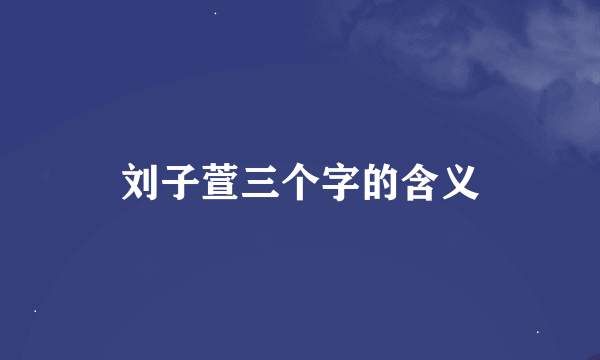 刘子萱三个字的含义